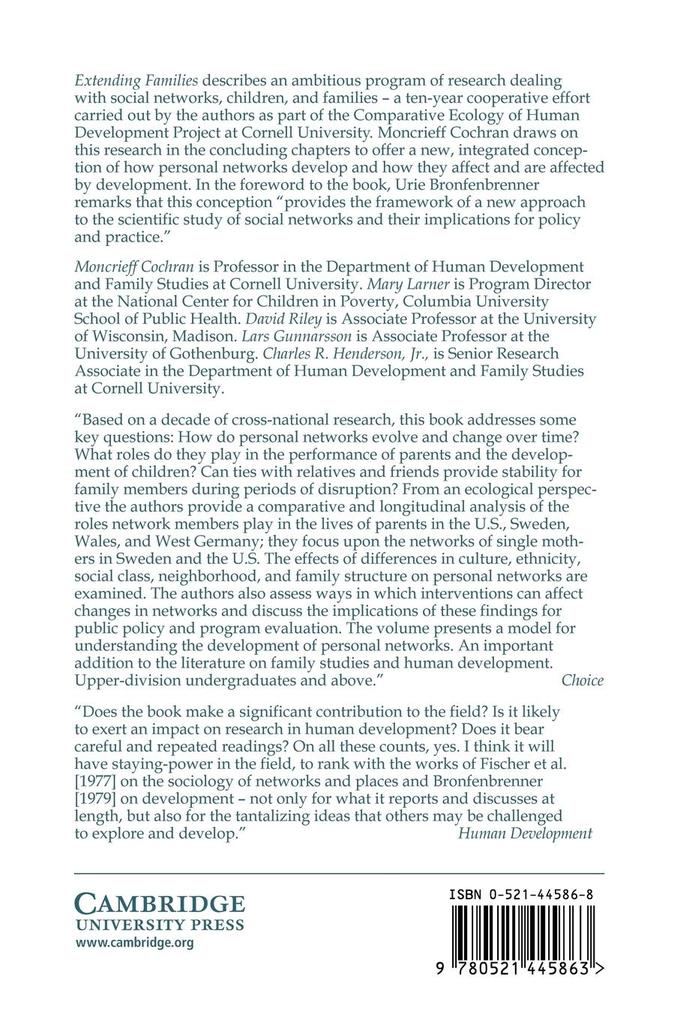 Extending Families describes an ambitious program of research dealing with social networks, children, and families – a ten-year cooperative effort carried out by the authors as part of the Comparative Ecology of Human Development Project at Cornell University. Moncrieff Cochran draws on this research in the concluding chapters to offer a new, integrated conception of how personal networks develop and how they affect and are affected by development. In the foreword to the book, Urie Bronfenbrenner remarks that this conception "provides the framework of a new approach to the scientific study of social networks and their implications for policy and practice."

Moncrieff Cochran is Professor in the Department of Human Development and Family Studies at Cornell University. Mary Larner is Program Director at the National Center for Children in Poverty, Columbia University School of Public Health. David Riley is Associate Professor at the University of Wisconsin, Madison. Lars Gunnarsson is Associate Professor at the University of Gothenburg. Charles R. Henderson, Jr., is Senior Research Associate in the Department of Human Development and Family Studies at Cornell University.

"Based on a decade of cross-national research, this book addresses some key questions: How do personal networks evolve and change over time? What roles do they play in the performance of parents and the development of children? Can ties with relatives and friends provide stability for family members during periods of disruption? From an ecological perspective the authors provide a comparative and longitudinal analysis of the roles network members play in the lives of parents in the U.S., Sweden, Wales, and West Germany; they focus upon the networks of single mothers in Sweden and the U.S. The effects of differences in culture, ethnicity, social class, neighborhood, and family structure on personal networks are examined. The authors also assess ways in which interventions can affect changes in networks and discuss the implications of these findings for public policy and program evaluation. The volume presents a model for understanding the development of personal networks. An important addition to the literature on family studies and human development. Upper-division undergraduates and above."
Choice

"Does the book make a significant contribution to the field? Is it likely to exert an impact on research in human development? Does it bear careful and repeated readings? On all these counts, yes. I think it will have staying-power in the field, to rank with the works of Fischer et al. [1977] on the sociology of networks and places and Bronfenbrenner [1979] on development – not only for what it reports and discusses at length, but also for the tantalizing ideas that others may be challenged to explore and develop."
Human Development

CAMBRIDGE
UNIVERSITY PRESS
www.cambridge.org

ISBN 0-521-44586-8

9 780521 445863 >